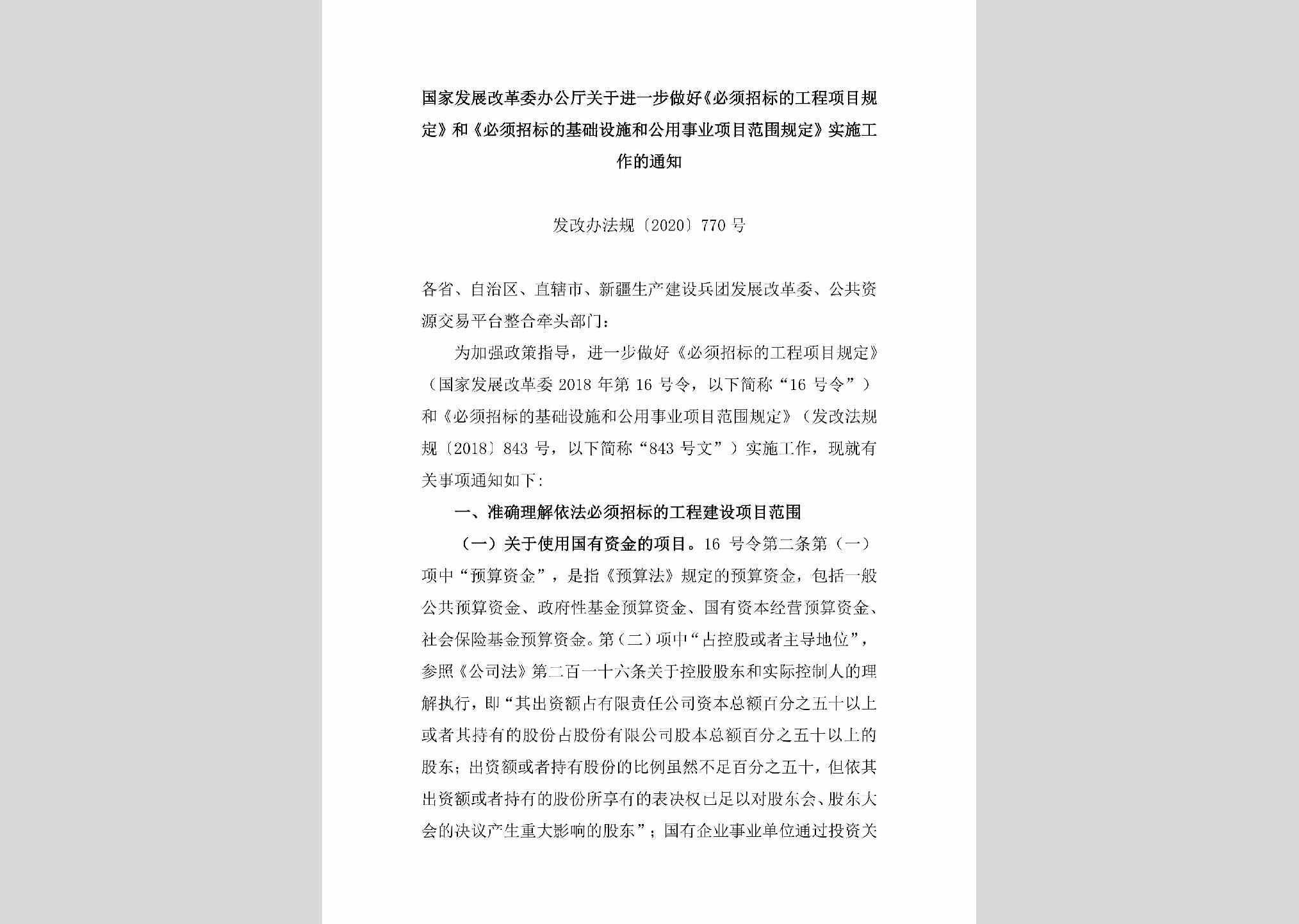 国家发展改革委办公厅关于进一步做好《必须招标的工程项目规定》和《必须招标的基础设施和公用事业项目范围规定》实施工作的通知

发改办法规〔2020〕770号

各省、自治区、直辖市、新疆生产建设兵团发展改革委、公共资源交易平台整合牵头部门：

为加强政策指导，进一步做好《必须招标的工程项目规定》（国家发展改革委2018年第16号令，以下简称“16号令”）和《必须招标的基础设施和公用事业项目范围规定》（发改法规规〔2018〕843号，以下简称“843号文”）实施工作，现就有关事项通知如下：

一、准确理解依法必须招标的工程建设项目范围

（一）关于使用国有资金的项目。16号令第二条第（一）项中“预算资金”，是指《预算法》规定的预算资金，包括一般公共预算资金、政府性基金预算资金、国有资本经营预算资金、社会保险基金预算资金。第（二）项中“占控股或者主导地位”，参照《公司法》第二百一十六条关于控股股东和实际控制人的理解执行，即“其出资额占有限责任公司资本总额百分之五十以上或者其持有的股份占股份有限公司股本总额百分之五十以上的股东；出资额或者持有股份的比例虽然不足百分之五十，但依其出资额或者持有的股份所享有的表决权已足以对股东会、股东大会的决议产生重大影响的股东”；国有企业事业单位通过投资关